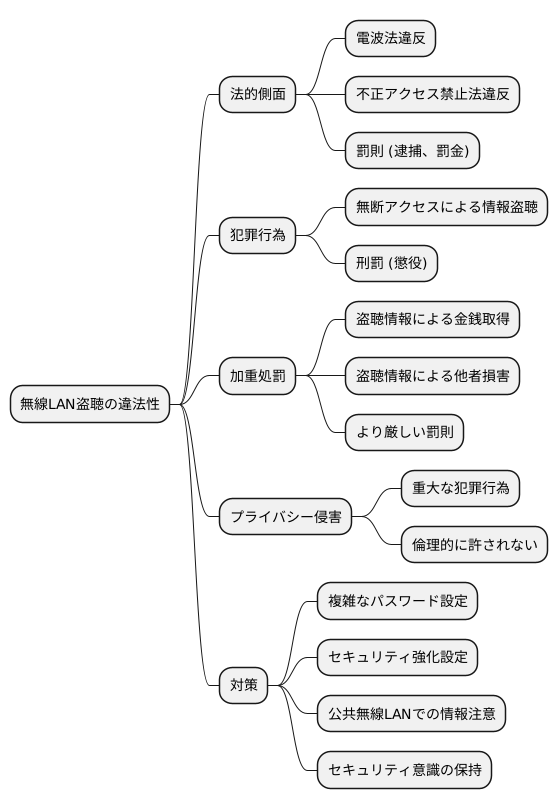 無線LAN盗聴の違法性

法的側面
電波法違反
不正アクセス禁止法違反
罰則 (逮捕、罰金)

犯罪行為
無断アクセスによる情報盗聴
刑罰 (懲役)

加重処罰
盗聴情報による金銭取得
盗聴情報による他者損害
より厳しい罰則

プライバシー侵害
重大な犯罪行為
倫理的に許されない

対策
複雑なパスワード設定
セキュリティ強化設定
公共無線LANでの情報注意
セキュリティ意識の保持